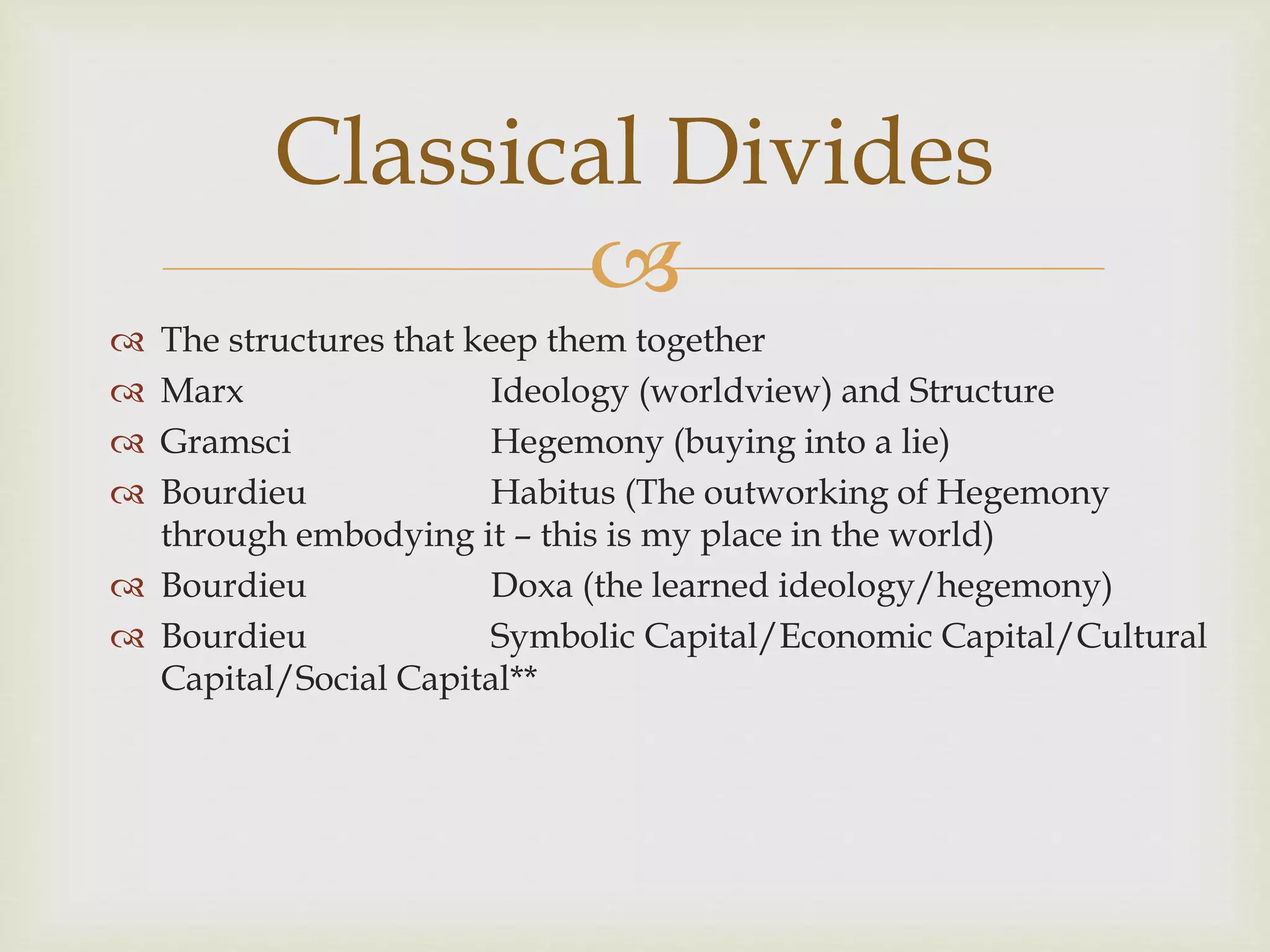 Classical Divides

The structures that keep them together
Marx Ideology (worldview) and Structure
Gramsci Hegemony (buying into a lie)
Bourdieu Habitus (The outworking of Hegemony through embodying it – this is my place in the world)
Bourdieu Doxa (the learned ideology/hegemony)
Bourdieu Symbolic Capital/Economic Capital/Cultural Capital/Social Capital**